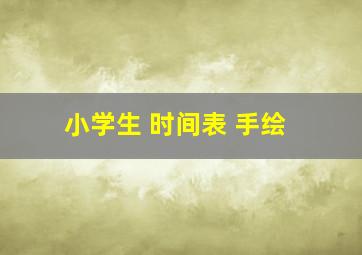 小学生 时间表 手绘